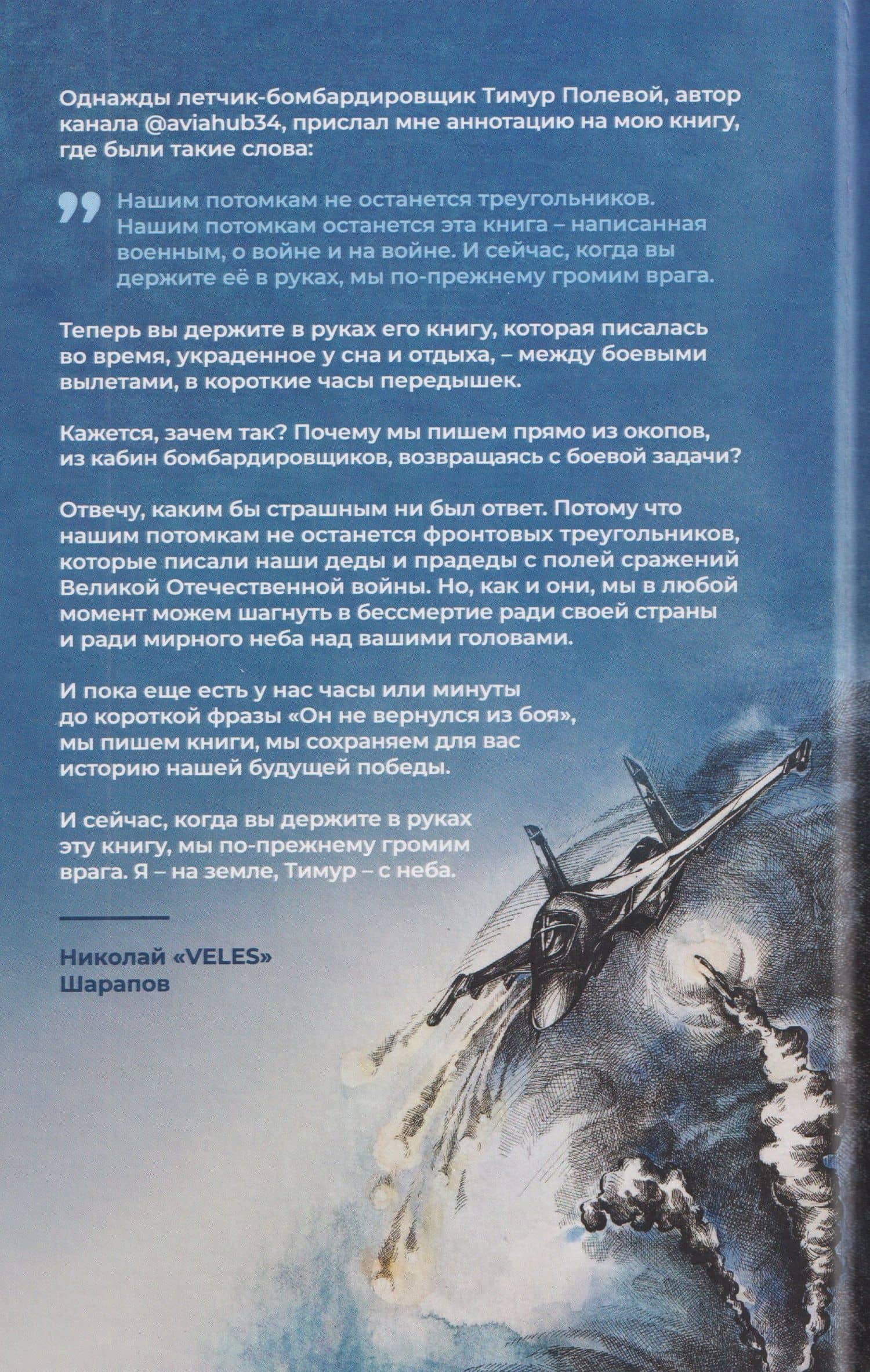 Однажды летчик-бомбардировщик Тимур Полевой, автор канала @aviahub34, прислал мне аннотацию на мою книгу, где были такие слова:

Нашим потомкам не останется треугольников. Нашим потомкам останется эта книга – написанная военным, о войне и на войне. И сейчас, когда вы держите её в руках, мы по-прежнему громим врага.

Теперь вы держите в руках его книгу, которая писалась во время, украденное у сна и отдыха, – между боевыми вылетами, в короткие часы передышек.

Кажется, зачем так? Почему мы пишем прямо из окопов, из кабин бомбардировщиков, возвращаясь с боевой задачи?

Отвечу, каким бы страшным ни был ответ. Потому что нашим потомкам не останется фронтовых треугольников, которые писали наши деды и прадеды с полей сражений Великой Отечественной войны. Но, как и они, мы в любой момент можем шагнуть в бессмертие ради своей страны и ради мирного неба над вашими головами.

И пока еще есть у нас часы или минуты до короткой фразы «Он не вернулся из боя», мы пишем книги, мы сохраняем для вас историю нашей будущей победы.

И сейчас, когда вы держите в руках эту книгу, мы по-прежнему громим врага. Я – на земле, Тимур – с неба.

Николай «VELES»
Шарапов